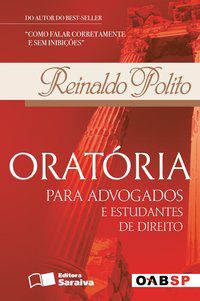 DO AUTOR DO BEST-SELLER

"COMO FALAR CORRETAMENTE E SEM INIBIÇÕES"

Reinaldo Polito

ORATÓRIA

PARA ADVOGADOS E ESTUDANTES DE DIREITO

Editora Saraiva

OABSP